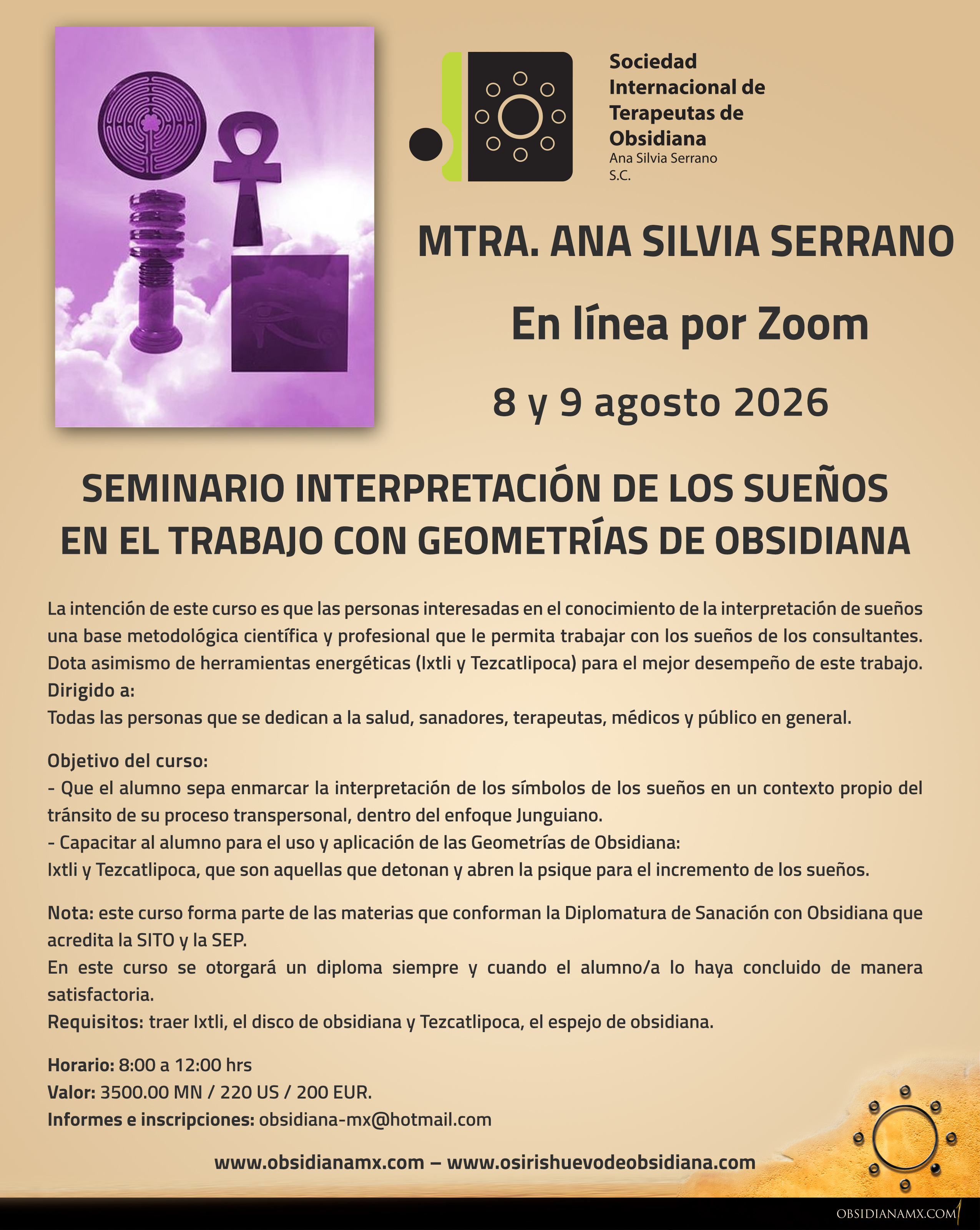 Sociedad
Internacional de
Terapeutas de
Obsidiana
Ana Silvia Serrano
S.C.

MTRA. ANA SILVIA SERRANO

En línea por Zoom

8 y 9 agosto 2026

SEMINARIO INTERPRETACIÓN DE LOS SUEÑOS EN EL TRABAJO CON GEOMETRÍAS DE OBSIDIANA

La intención de este curso es que las personas interesadas en el conocimiento de la interpretación de sueños una base metodológica científica y profesional que le permita trabajar con los sueños de los consultantes. Dota asimismo de herramientas energéticas (Ixtli y Tezcatlipoca) para el mejor desempeño de este trabajo.
Dirigido a:
Todas las personas que se dedican a la salud, sanadores, terapeutas, médicos y público en general.

Objetivo del curso:
- Que el alumno sepa enmarcar la interpretación de los símbolos de los sueños en un contexto propio del tránsito de su proceso transpersonal, dentro del enfoque Junguiano.
- Capacitar al alumno para el uso y aplicación de las Geometrías de Obsidiana:
Ixtli y Tezcatlipoca, que son aquellas que detonan y abren la psique para el incremento de los sueños.

Nota: este curso forma parte de las materias que conforman la Diplomatura de Sanación con Obsidiana que acredita la SITO y la SEP.
En este curso se otorgará un diploma siempre y cuando el alumno/a lo haya concluido de manera satisfactoria.
Requisitos: traer Ixtli, el disco de obsidiana y Tezcatlipoca, el espejo de obsidiana.

Horario: 8:00 a 12:00 hrs
Valor: 3500.00 MN / 220 US / 200 EUR.
Informes e inscripciones: obsidiana-mx@hotmail.com

www.obsidianamx.com – www.osirishuevodeobsidiana.com

OBSIDIANAMX.COM